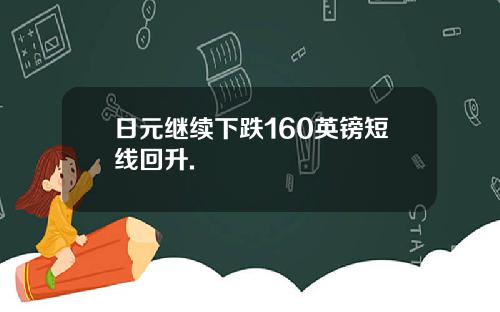 日元继续下跌160英镑短线回升.

STAT